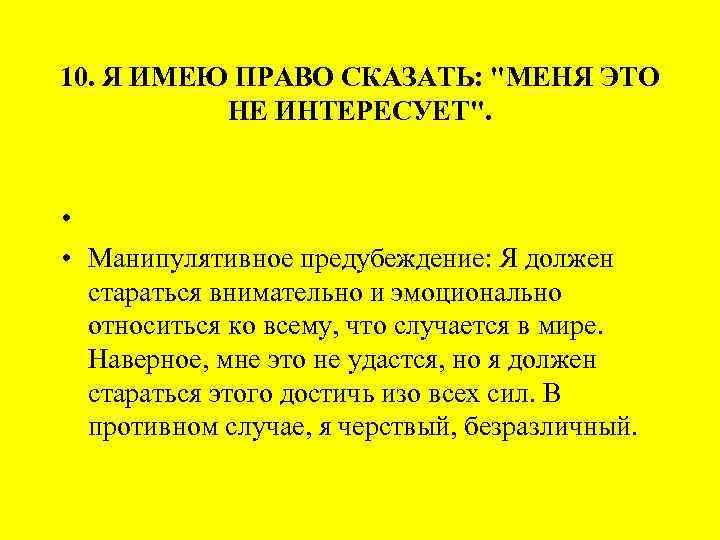 10. Я ИМЕЮ ПРАВО СКАЗАТЬ: "МЕНЯ ЭТО НЕ ИНТЕРЕСУЕТ".

•

• Манипулятивное предубеждение: Я должен стараться внимательно и эмоционально относиться ко всему, что случается в мире. Наверное, мне это не удастся, но я должен стараться этого достичь изо всех сил. В противном случае, я черствый, безразличный.